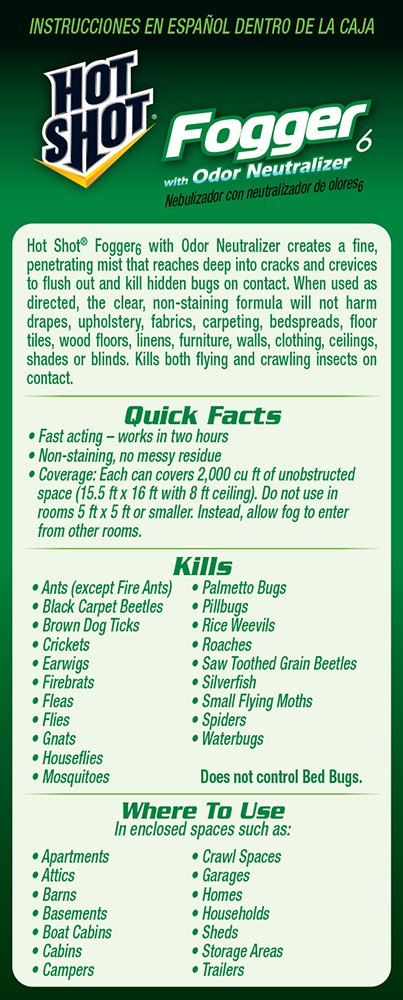 INSTRUCCIONES EN ESPAÑOL DENTRO DE LA CAJA

HOT SHOT®

Fogger$_6$
with Odor Neutralizer
Nebulizador con neutralizador de olores$_6$

Hot Shot® Fogger$_6$ with Odor Neutralizer creates a fine, penetrating mist that reaches deep into cracks and crevices to flush out and kill hidden bugs on contact. When used as directed, the clear, non-staining formula will not harm drapes, upholstery, fabrics, carpeting, bedspreads, floor tiles, wood floors, linens, furniture, walls, clothing, ceilings, shades or blinds. Kills both flying and crawling insects on contact.

Quick Facts
• Fast acting – works in two hours
• Non-staining, no messy residue
• Coverage: Each can covers 2,000 cu ft of unobstructed space (15.5 ft x 16 ft with 8 ft ceiling). Do not use in rooms 5 ft x 5 ft or smaller. Instead, allow fog to enter from other rooms.

Kills
• Ants (except Fire Ants)
• Black Carpet Beetles
• Brown Dog Ticks
• Crickets
• Earwigs
• Firebrats
• Fleas
• Flies
• Gnats
• Houseflies
• Mosquitoes
• Palmetto Bugs
• Pillbugs
• Rice Weevils
• Roaches
• Saw Toothed Grain Beetles
• Silverfish
• Small Flying Moths
• Spiders
• Waterbugs

Does not control Bed Bugs.

Where To Use
In enclosed spaces such as:
• Apartments
• Attics
• Barns
• Basements
• Boat Cabins
• Cabins
• Campers
• Crawl Spaces
• Garages
• Homes
• Households
• Sheds
• Storage Areas
• Trailers